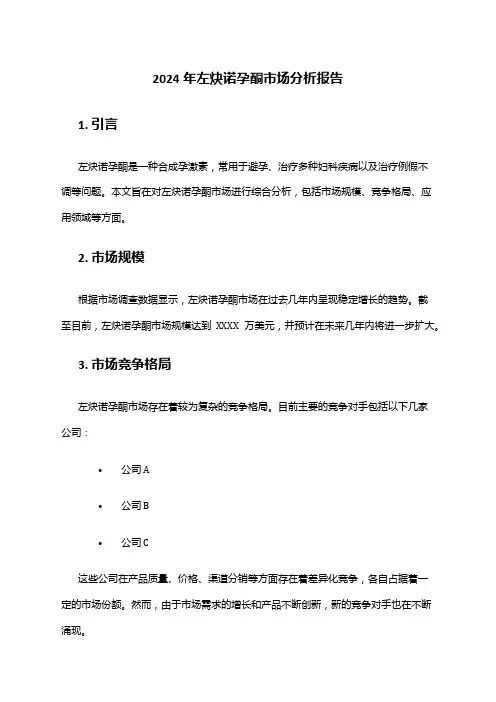 2024 年左炔诺孕酮市场分析报告

1. 引言

左炔诺孕酮是一种合成孕激素，常用于避孕、治疗多种妇科疾病以及治疗例假不调等问题。本文旨在对左炔诺孕酮市场进行综合分析，包括市场规模、竞争格局、应用领域等方面。

2. 市场规模

根据市场调查数据显示，左炔诺孕酮市场在过去几年内呈现稳定增长的趋势。截至目前，左炔诺孕酮市场规模达到 XXXX 万美元，并预计在未来几年内将进一步扩大。

3. 市场竞争格局

左炔诺孕酮市场存在着较为复杂的竞争格局。目前主要的竞争对手包括以下几家公司：

• 公司 A
• 公司 B
• 公司 C

这些公司在产品质量、价格、渠道分销等方面存在着差异化竞争，各自占据着一定的市场份额。然而，由于市场需求的增长和产品不断创新，新的竞争对手也在不断涌现。